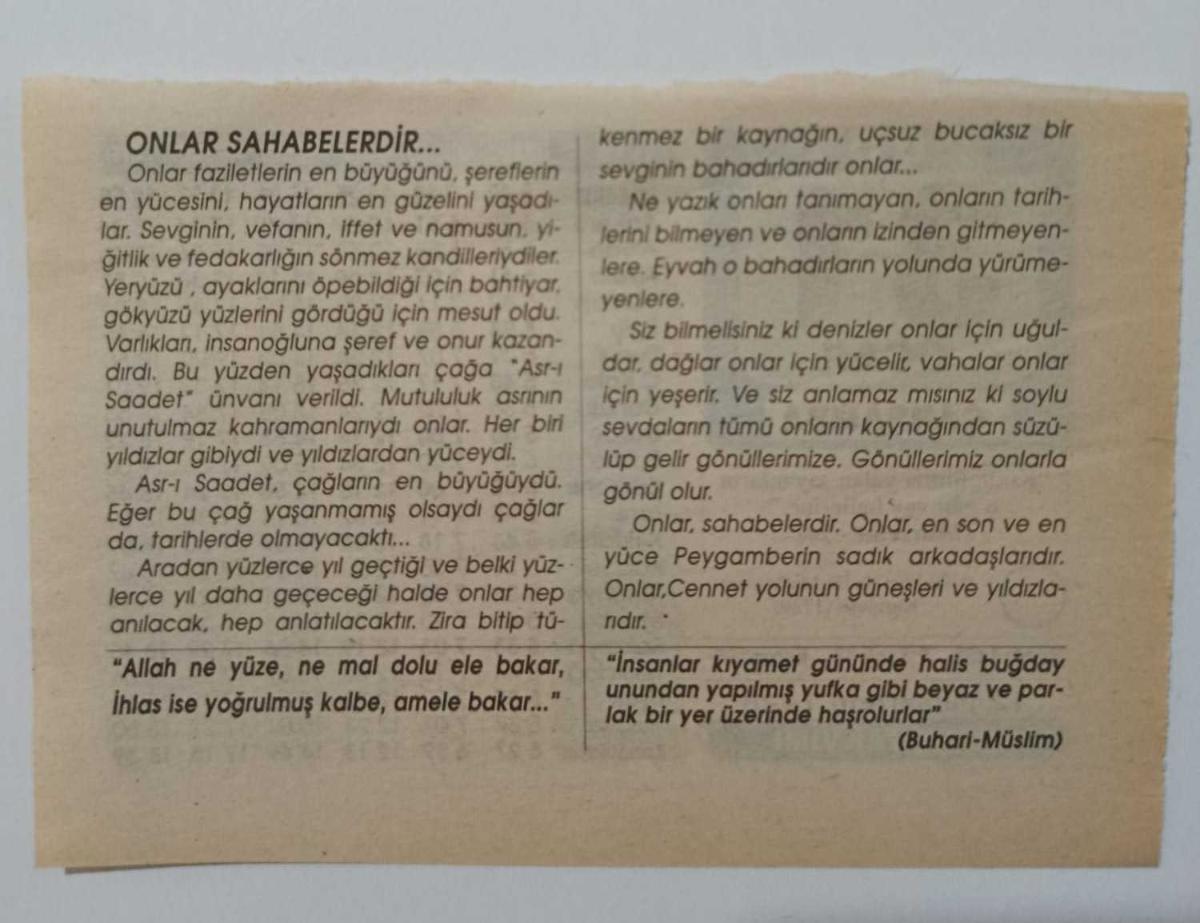 ONLAR SAHABELERDİR...

Onlar faziletlerin en büyüğünü, şereflerin en yücesini, hayatların en güzelini yaşadılar. Sevginin, vefanın, iffet ve namusun, yiğitlik ve fedakarlığın sönmez kandilleriydiler. Yeryüzü , ayaklarını öpebildiği için bahtiyar, gökyüzü yüzlerini gördüğü için mesut oldu. Varlıkları, insanoğluna şeref ve onur kazandırdı. Bu yüzden yaşadıkları çağa "Asr-ı Saadet" ünvanı verildi. Mutululuk asrının unutulmaz kahramanlarıydı onlar. Her biri yıldızlar gibiydi ve yıldızlardan yüceydi.

Asr-ı Saadet, çağların en büyüğüydü. Eğer bu çağ yaşanmamış olsaydı çağlar da, tarihlerde olmayacaktı...

Aradan yüzlerce yıl geçtiği ve belki yüzlerce yıl daha geçeceği halde onlar hep anılacak, hep anlatılacaktır. Zira bitip tükenmez bir kaynağın, uçsuz bucaksız bir sevginin bahadırlarıdır onlar...

Ne yazık onları tanımayan, onların tarihlerini bilmeyen ve onların izinden gitmeyenlere. Eyvah o bahadırların yolunda yürümeyenlere.

Siz bilmelisiniz ki denizler onlar için uğuldar, dağlar onlar için yücelir, vahalar onlar için yeşerir. Ve siz anlamaz mısınız ki soylu sevdaların tümü onların kaynağından süzülüp gelir gönüllerimize. Gönüllerimiz onlarla gönül olur.

Onlar, sahabelerdir. Onlar, en son ve en yüce Peygamberin sadık arkadaşlarıdır. Onlar,Cennet yolunun güneşleri ve yıldızlarıdır.

"Allah ne yüze, ne mal dolu ele bakar, İhlas ise yoğrulmuş kalbe, amele bakar..."

"İnsanlar kıyamet gününde halis buğday unundan yapılmış yufka gibi beyaz ve parlak bir yer üzerinde haşrolurlar"
(Buhari-Müslim)